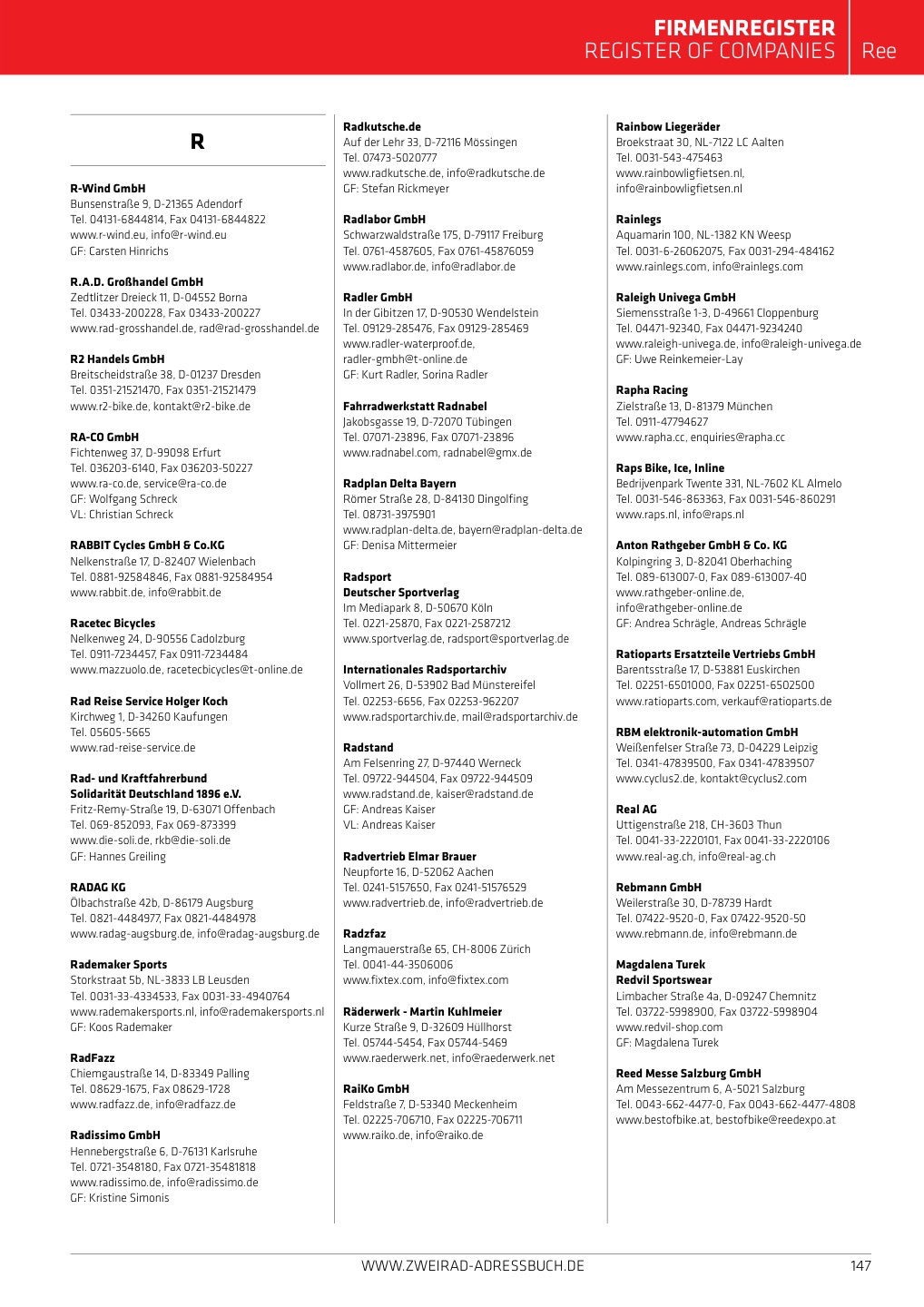 FIRMENREGISTER
REGISTER OF COMPANIES Ree

R

R-Wind GmbH
Bunsenstraße 9, D-21365 Adendorf
Tel. 04131-6844814, Fax 04131-6844822
www.r-wind.eu, info@r-wind.eu
GF: Carsten Hinrichs

R.A.D. Großhandel GmbH
Zedtlitzer Dreieck 11, D-04552 Borna
Tel. 03433-200228, Fax 03433-200227
www.rad-grosshandel.de, rad@rad-grosshandel.de

R2 Handels GmbH
Breitscheidstraße 38, D-01237 Dresden
Tel. 0351-21521470, Fax 0351-21521479
www.r2-bike.de, kontakt@r2-bike.de

RA-CO GmbH
Fichtenweg 37, D-99098 Erfurt
Tel. 036203-6140, Fax 036203-50227
www.ra-co.de, service@ra-co.de
GF: Wolfgang Schreck
VL: Christian Schreck

RABBIT Cycles GmbH & Co.KG
Nelkenstraße 17, D-82407 Wielenbach
Tel. 0881-92584846, Fax 0881-92584954
www.rabbit.de, info@rabbit.de

Racetec Bicycles
Nelkenweg 24, D-90556 Cadolzburg
Tel. 0911-7234457, Fax 0911-7234484
www.mazzuolo.de, racetecbicycles@t-online.de

Rad Reise Service Holger Koch
Kirchweg 1, D-34260 Kaufungen
Tel. 05605-5665
www.rad-reise-service.de

Rad- und Kraftfahrerbund
Solidarität Deutschland 1896 e.V.
Fritz-Remy-Straße 19, D-63071 Offenbach
Tel. 069-852093, Fax 069-873399
www.die-soli.de, rkb@die-soli.de
GF: Hannes Greiling

RADAG KG
Ölbachstraße 42b, D-86179 Augsburg
Tel. 0821-4484977, Fax 0821-4484978
www.radag-augsburg.de, info@radag-augsburg.de

Rademaker Sports
Storkstraat 5b, NL-3833 LB Leusden
Tel. 0031-33-4334533, Fax 0031-33-4940764
www.rademakersports.nl, info@rademakersports.nl
GF: Koos Rademaker

RadFazz
Chiemgaustraße 14, D-83349 Palling
Tel. 08629-1675, Fax 08629-1728
www.radfazz.de, info@radfazz.de

Radissimo GmbH
Hennebergstraße 6, D-76131 Karlsruhe
Tel. 0721-3548180, Fax 0721-35481818
www.radissimo.de, info@radissimo.de
GF: Kristine Simonis

Radkutsche.de
Auf der Lehr 33, D-72116 Mössingen
Tel. 07473-5020777
www.radkutsche.de, info@radkutsche.de
GF: Stefan Rickmeyer

Radlabor GmbH
Schwarzwaldstraße 175, D-79117 Freiburg
Tel. 0761-4587605, Fax 0761-45876059
www.radlabor.de, info@radlabor.de

Radler GmbH
In der Gibitzen 17, D-90530 Wendelstein
Tel. 09129-285476, Fax 09129-285469
www.radler-waterproof.de,
radler-gmbh@t-online.de
GF: Kurt Radler, Sorina Radler

Fahrradwerkstatt Radnabel
Jakobsgasse 19, D-72070 Tübingen
Tel. 07071-23896, Fax 07071-23896
www.radnabel.com, radnabel@gmx.de

Radplan Delta Bayern
Römer Straße 28, D-84130 Dingolfing
Tel. 08731-3975901
www.radplan-delta.de, bayern@radplan-delta.de
GF: Denisa Mittermeier

Radsport
Deutscher Sportverlag
Im Mediapark 8, D-50670 Köln
Tel. 0221-25870, Fax 0221-2587212
www.sportverlag.de, radsport@sportverlag.de

Internationales Radsportarchiv
Vollmert 26, D-53902 Bad Münstereifel
Tel. 02253-6656, Fax 02253-962207
www.radsportarchiv.de, mail@radsportarchiv.de

Radstand
Am Felsenring 27, D-97440 Werneck
Tel. 09722-944504, Fax 09722-944509
www.radstand.de, kaiser@radstand.de
GF: Andreas Kaiser
VL: Andreas Kaiser

Radvertrieb Elmar Brauer
Neupforte 16, D-52062 Aachen
Tel. 0241-5157650, Fax 0241-51576529
www.radvertrieb.de, info@radvertrieb.de

Radzfaz
Langmauerstraße 65, CH-8006 Zürich
Tel. 0041-44-3506006
www.fixtex.com, info@fixtex.com

Räderwerk - Martin Kuhlmeier
Kurze Straße 9, D-32609 Hüllhorst
Tel. 05744-5454, Fax 05744-5469
www.raederwerk.net, info@raederwerk.net

RaiKo GmbH
Feldstraße 7, D-53340 Meckenheim
Tel. 02225-706710, Fax 02225-706711
www.raiko.de, info@raiko.de

Rainbow Liegeräder
Broekstraat 30, NL-7122 LC Aalten
Tel. 0031-543-475463
www.rainbowligfietsen.nl,
info@rainbowligfietsen.nl

Rainlegs
Aquamarin 100, NL-1382 KN Weesp
Tel. 0031-6-26062075, Fax 0031-294-484162
www.rainlegs.com, info@rainlegs.com

Raleigh Univega GmbH
Siemensstraße 1-3, D-49661 Cloppenburg
Tel. 04471-92340, Fax 04471-9234240
www.raleigh-univega.de, info@raleigh-univega.de
GF: Uwe Reinkemeier-Lay

Rapha Racing
Zielstraße 13, D-81379 München
Tel. 0911-47794627
www.rapha.cc, enquiries@rapha.cc

Raps Bike, Ice, Inline
Bedrijvenpark Twente 331, NL-7602 KL Almelo
Tel. 0031-546-863363, Fax 0031-546-860291
www.raps.nl, info@raps.nl

Anton Rathgeber GmbH & Co. KG
Kolpingring 3, D-82041 Oberhaching
Tel. 089-613007-0, Fax 089-613007-40
www.rathgeber-online.de,
info@rathgeber-online.de
GF: Andrea Schrägle, Andreas Schrägle

Ratioparts Ersatzteile Vertriebs GmbH
Barentsstraße 17, D-53881 Euskirchen
Tel. 02251-6501000, Fax 02251-6502500
www.ratioparts.com, verkauf@ratioparts.de

RBM elektronik-automation GmbH
Weißenfelser Straße 73, D-04229 Leipzig
Tel. 0341-47839500, Fax 0341-47839507
www.cyclus2.de, kontakt@cyclus2.com

Real AG
Uttigenstraße 218, CH-3603 Thun
Tel. 0041-33-2220101, Fax 0041-33-2220106
www.real-ag.ch, info@real-ag.ch

Rebmann GmbH
Weilerstraße 30, D-78739 Hardt
Tel. 07422-9520-0, Fax 07422-9520-50
www.rebmann.de, info@rebmann.de

Magdalena Turek
Redvil Sportswear
Limbacher Straße 4a, D-09247 Chemnitz
Tel. 03722-5998900, Fax 03722-5998904
www.redvil-shop.com
GF: Magdalena Turek

Reed Messe Salzburg GmbH
Am Messezentrum 6, A-5021 Salzburg
Tel. 0043-662-4477-0, Fax 0043-662-4477-4808
www.bestofbike.at, bestofbike@reedexpo.at

WWW.ZWEIRAD-ADRESSBUCH.DE 147